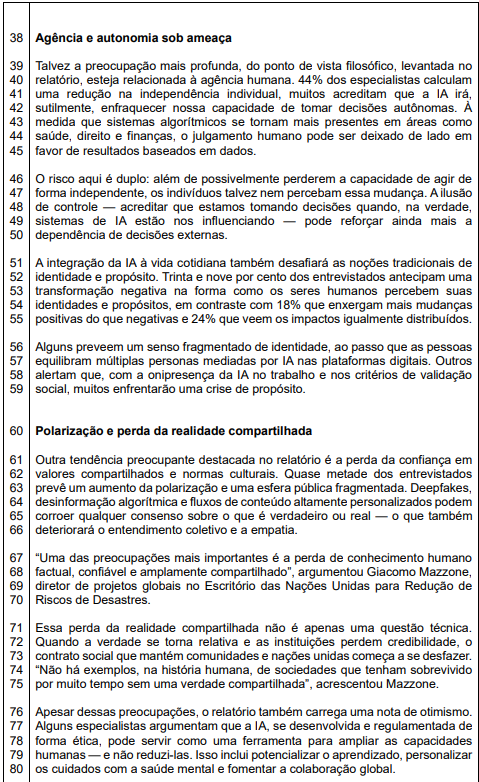 38 **Agência e autonomia sob ameaça**

39 Talvez a preocupação mais profunda, do ponto de vista filosófico, levantada no
40 relatório, esteja relacionada à agência humana. 44% dos especialistas calculam
41 uma redução na independência individual, muitos acreditam que a IA irá,
42 sutilmente, enfraquecer nossa capacidade de tomar decisões autônomas. À
43 medida que sistemas algorítmicos se tornam mais presentes em áreas como
44 saúde, direito e finanças, o julgamento humano pode ser deixado de lado em
45 favor de resultados baseados em dados.

46 O risco aqui é duplo: além de possivelmente perderem a capacidade de agir de
47 forma independente, os indivíduos talvez nem percebam essa mudança. A ilusão
48 de controle — acreditar que estamos tomando decisões quando, na verdade,
49 sistemas de IA estão nos influenciando — pode reforçar ainda mais a
50 dependência de decisões externas.

51 A integração da IA à vida cotidiana também desafiará as noções tradicionais de
52 identidade e propósito. Trinta e nove por cento dos entrevistados antecipam uma
53 transformação negativa na forma como os seres humanos percebem suas
54 identidades e propósitos, em contraste com 18% que enxergam mais mudanças
55 positivas do que negativas e 24% que veem os impactos igualmente distribuídos.

56 Alguns preveem um senso fragmentado de identidade, ao passo que as pessoas
57 equilibram múltiplas personas mediadas por IA nas plataformas digitais. Outros
58 alertam que, com a onipresença da IA no trabalho e nos critérios de validação
59 social, muitos enfrentarão uma crise de propósito.

60 **Polarização e perda da realidade compartilhada**

61 Outra tendência preocupante destacada no relatório é a perda da confiança em
62 valores compartilhados e normas culturais. Quase metade dos entrevistados
63 prevê um aumento da polarização e uma esfera pública fragmentada. Deepfakes,
64 desinformação algorítmica e fluxos de conteúdo altamente personalizados podem
65 corroer qualquer consenso sobre o que é verdadeiro ou real — o que também
66 deteriorará o entendimento coletivo e a empatia.

67 "Uma das preocupações mais importantes é a perda de conhecimento humano
68 factual, confiável e amplamente compartilhado", argumentou Giacomo Mazzone,
69 diretor de projetos globais no Escritório das Nações Unidas para Redução de
70 Riscos de Desastres.

71 Essa perda da realidade compartilhada não é apenas uma questão técnica.
72 Quando a verdade se torna relativa e as instituições perdem credibilidade, o
73 contrato social que mantém comunidades e nações unidas começa a se desfazer.
74 "Não há exemplos, na história humana, de sociedades que tenham sobrevivido
75 por muito tempo sem uma verdade compartilhada", acrescentou Mazzone.

76 Apesar dessas preocupações, o relatório também carrega uma nota de otimismo.
77 Alguns especialistas argumentam que a IA, se desenvolvida e regulamentada de
78 forma ética, pode servir como uma ferramenta para ampliar as capacidades
79 humanas — e não reduzi-las. Isso inclui potencializar o aprendizado, personalizar
80 os cuidados com a saúde mental e fomentar a colaboração global.